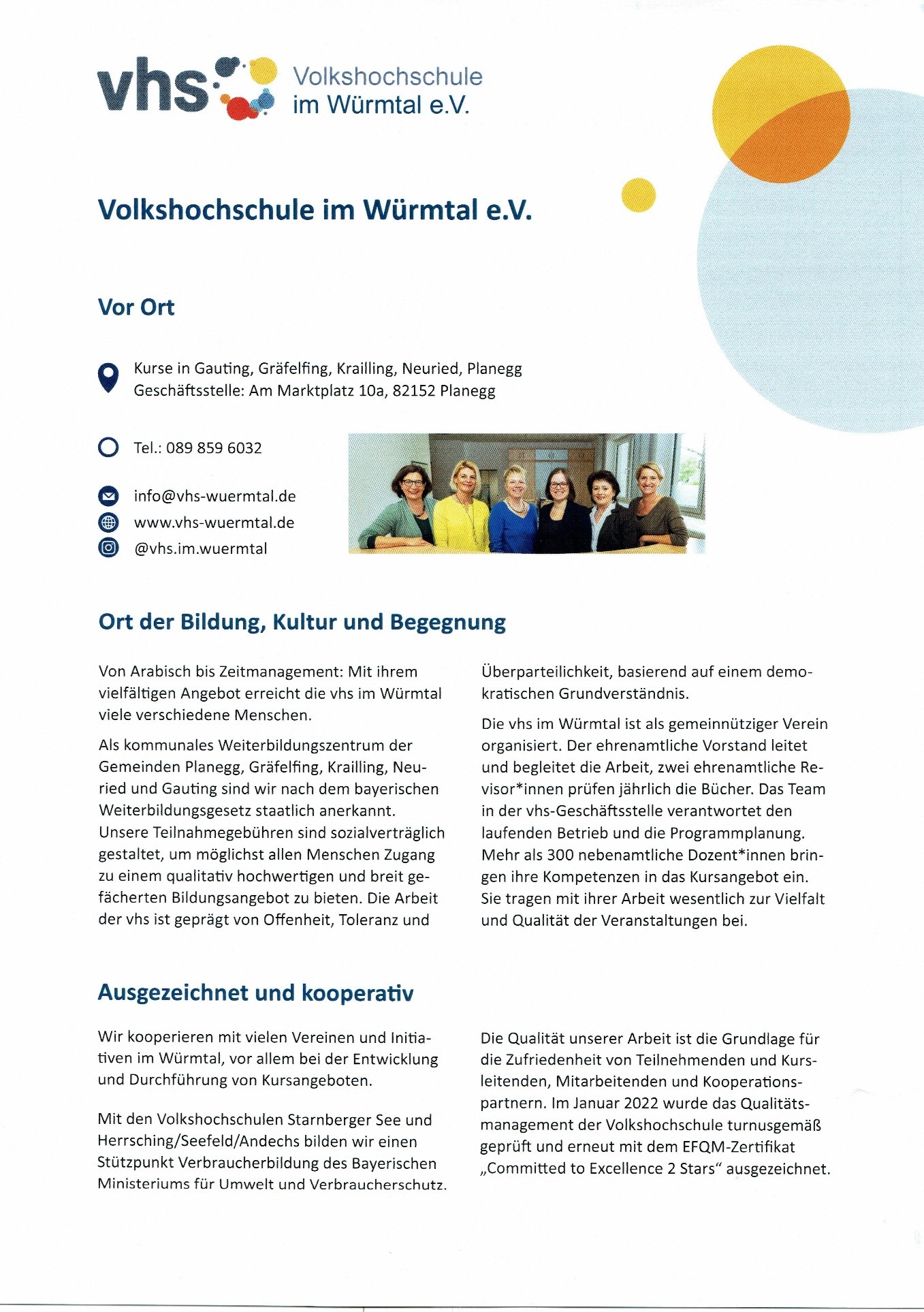 vhs Volkshochschule im Würmtal e.V.

Volkshochschule im Würmtal e.V.

Vor Ort

Kurse in Gauting, Gräfelfing, Krailling, Neuried, Planegg
Geschäftsstelle: Am Marktplatz 10a, 82152 Planegg

Tel.: 089 859 6032

info@vhs-wuermtal.de
www.vhs-wuermtal.de
@vhs.im.wuermtal

Ort der Bildung, Kultur und Begegnung

Von Arabisch bis Zeitmanagement: Mit ihrem vielfältigen Angebot erreicht die vhs im Würmtal viele verschiedene Menschen.

Als kommunales Weiterbildungszentrum der Gemeinden Planegg, Gräfelfing, Krailling, Neuried und Gauting sind wir nach dem bayerischen Weiterbildungsgesetz staatlich anerkannt. Unsere Teilnahmegebühren sind sozialverträglich gestaltet, um möglichst allen Menschen Zugang zu einem qualitativ hochwertigen und breit gefächerten Bildungsangebot zu bieten. Die Arbeit der vhs ist geprägt von Offenheit, Toleranz und Überparteilichkeit, basierend auf einem demokratischen Grundverständnis.

Die vhs im Würmtal ist als gemeinnütziger Verein organisiert. Der ehrenamtliche Vorstand leitet und begleitet die Arbeit, zwei ehrenamtliche Revisor*innen prüfen jährlich die Bücher. Das Team in der vhs-Geschäftsstelle verantwortet den laufenden Betrieb und die Programmplanung. Mehr als 300 nebenamtliche Dozent*innen bringen ihre Kompetenzen in das Kursangebot ein. Sie tragen mit ihrer Arbeit wesentlich zur Vielfalt und Qualität der Veranstaltungen bei.

Ausgezeichnet und kooperativ

Wir kooperieren mit vielen Vereinen und Initiativen im Würmtal, vor allem bei der Entwicklung und Durchführung von Kursangeboten.

Mit den Volkshochschulen Starnberger See und Herrsching/Seefeld/Andechs bilden wir einen Stützpunkt Verbraucherbildung des Bayerischen Ministeriums für Umwelt und Verbraucherschutz.

Die Qualität unserer Arbeit ist die Grundlage für die Zufriedenheit von Teilnehmenden und Kursleitenden, Mitarbeitenden und Kooperationspartnern. Im Januar 2022 wurde das Qualitätsmanagement der Volkshochschule turnusgemäß geprüft und erneut mit dem EFQM-Zertifikat „Committed to Excellence 2 Stars“ ausgezeichnet.